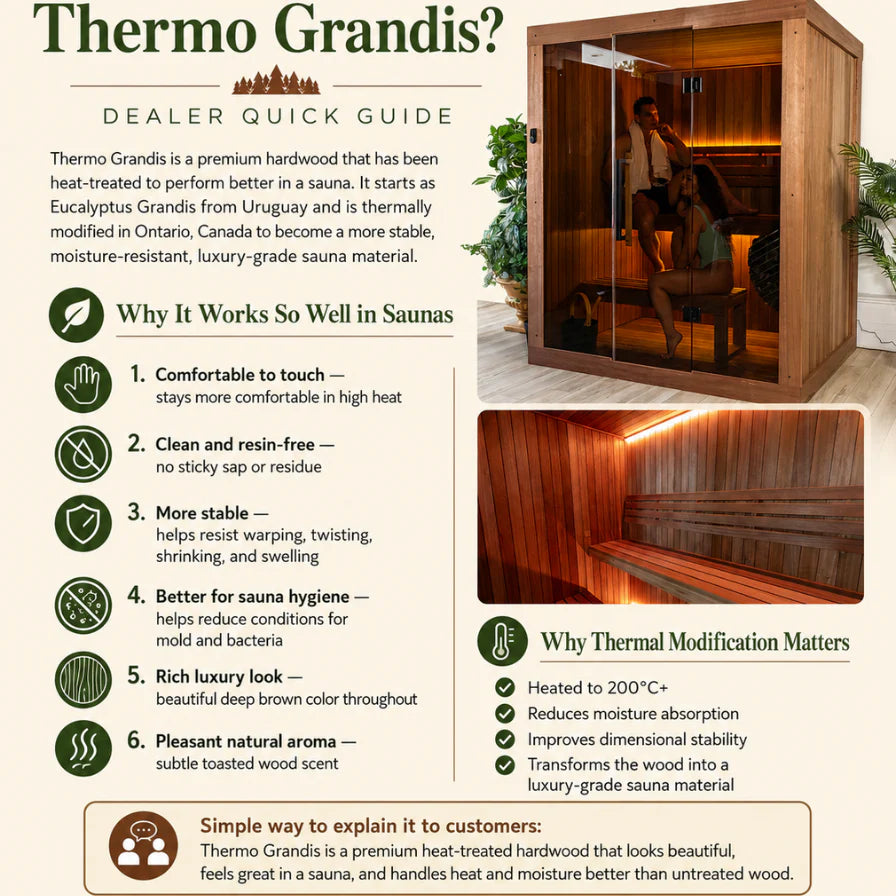 Thermo Grandis?

DEALER QUICK GUIDE

Thermo Grandis is a premium hardwood that has been heat-treated to perform better in a sauna. It starts as Eucalyptus Grandis from Uruguay and is thermally modified in Ontario, Canada to become a more stable, moisture-resistant, luxury-grade sauna material.

Why It Works So Well in Saunas

1. Comfortable to touch — stays more comfortable in high heat

2. Clean and resin-free — no sticky sap or residue

3. More stable — helps resist warping, twisting, shrinking, and swelling

4. Better for sauna hygiene — helps reduce conditions for mold and bacteria

5. Rich luxury look — beautiful deep brown color throughout

6. Pleasant natural aroma — subtle toasted wood scent

Why Thermal Modification Matters

Heated to 200°C+
Reduces moisture absorption
Improves dimensional stability
Transforms the wood into a luxury-grade sauna material

Simple way to explain it to customers:
Thermo Grandis is a premium heat-treated hardwood that looks beautiful, feels great in a sauna, and handles heat and moisture better than untreated wood.